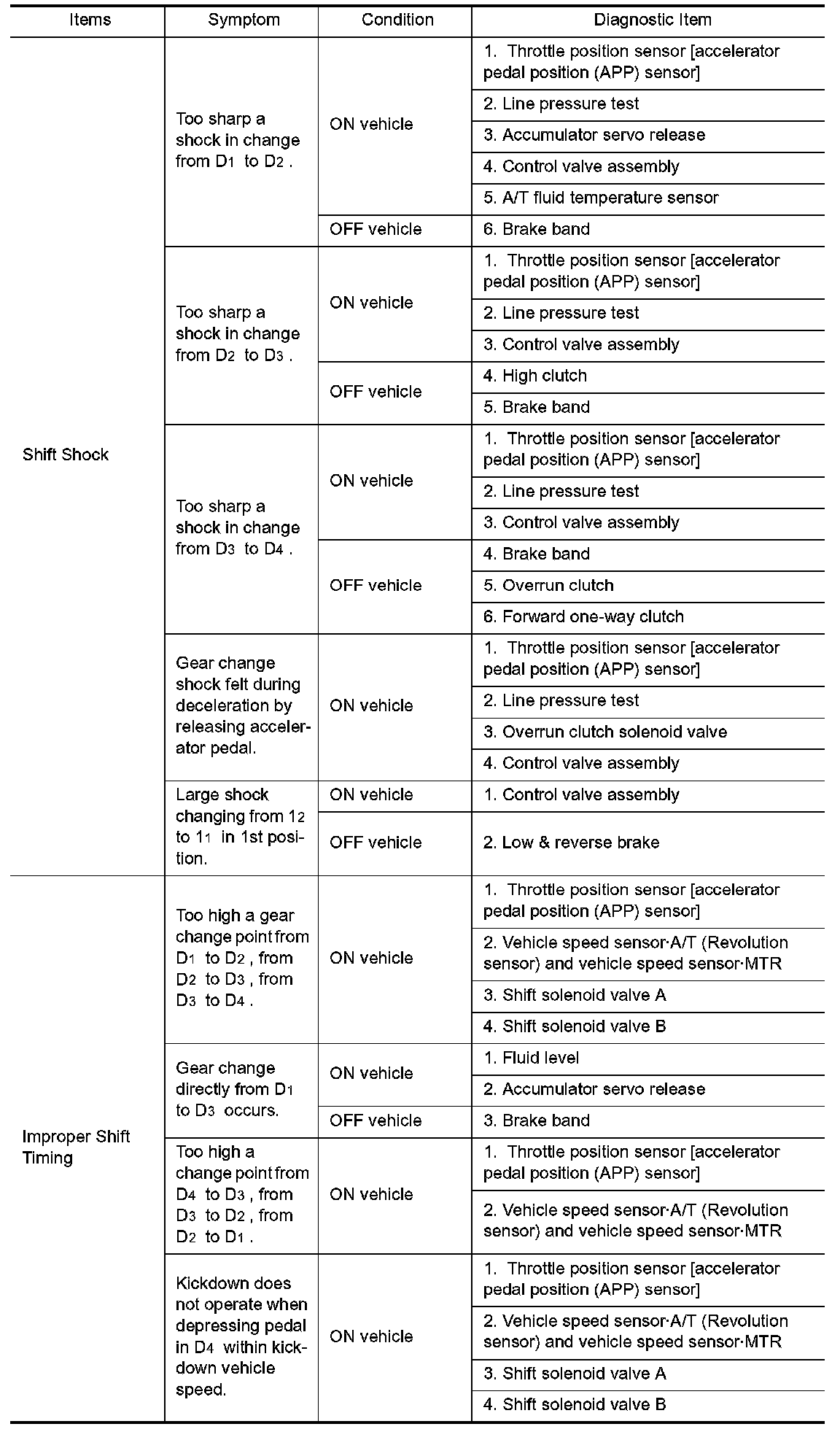 | Items | Symptom | Condition | Diagnostic Item |
|---|---|---|---|
| Shift Shock | Too sharp a shock in change from $D_1$ to $D_2$ . | ON vehicle | 1. Throttle position sensor [accelerator pedal position (APP) sensor] |
| | | | 2. Line pressure test |
| | | | 3. Accumulator servo release |
| | | | 4. Control valve assembly |
| | | | 5. A/T fluid temperature sensor |
| | | OFF vehicle | 6. Brake band |
| | Too sharp a shock in change from $D_2$ to $D_3$ . | ON vehicle | 1. Throttle position sensor [accelerator pedal position (APP) sensor] |
| | | | 2. Line pressure test |
| | | | 3. Control valve assembly |
| | | OFF vehicle | 4. High clutch |
| | | | 5. Brake band |
| | Too sharp a shock in change from $D_3$ to $D_4$ . | ON vehicle | 1. Throttle position sensor [accelerator pedal position (APP) sensor] |
| | | | 2. Line pressure test |
| | | | 3. Control valve assembly |
| | | OFF vehicle | 4. Brake band |
| | | | 5. Overrun clutch |
| | | | 6. Forward one-way clutch |
| | Gear change shock felt during deceleration by releasing accelerator pedal. | ON vehicle | 1. Throttle position sensor [accelerator pedal position (APP) sensor] |
| | | | 2. Line pressure test |
| | | | 3. Overrun clutch solenoid valve |
| | | | 4. Control valve assembly |
| | Large shock changing from $1_2$ to $1_1$ in 1st position. | ON vehicle | 1. Control valve assembly |
| | | OFF vehicle | 2. Low & reverse brake |
| Improper Shift Timing | Too high a gear change point from $D_1$ to $D_2$ , from $D_2$ to $D_3$ , from $D_3$ to $D_4$ . | ON vehicle | 1. Throttle position sensor [accelerator pedal position (APP) sensor] |
| | | | 2. Vehicle speed sensor·A/T (Revolution sensor) and vehicle speed sensor·MTR |
| | | | 3. Shift solenoid valve A |
| | | | 4. Shift solenoid valve B |
| | Gear change directly from $D_1$ to $D_3$ occurs. | ON vehicle | 1. Fluid level |
| | | | 2. Accumulator servo release |
| | | OFF vehicle | 3. Brake band |
| | Too high a change point from $D_4$ to $D_3$ , from $D_3$ to $D_2$ , from $D_2$ to $D_1$ . | ON vehicle | 1. Throttle position sensor [accelerator pedal position (APP) sensor] |
| | | | 2. Vehicle speed sensor·A/T (Revolution sensor) and vehicle speed sensor·MTR |
| | Kickdown does not operate when depressing pedal in $D_4$ within kickdown vehicle speed. | ON vehicle | 1. Throttle position sensor [accelerator pedal position (APP) sensor] |
| | | | 2. Vehicle speed sensor·A/T (Revolution sensor) and vehicle speed sensor·MTR |
| | | | 3. Shift solenoid valve A |
| | | | 4. Shift solenoid valve B |